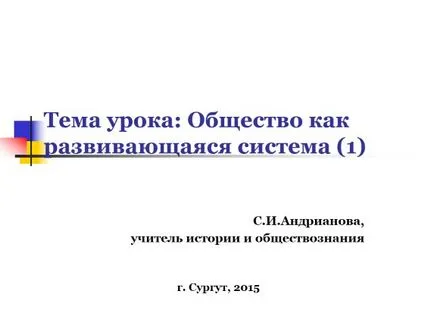 Тема урока: Общество как развивающаяся система (1)

С.И.Андрианова,
учитель истории и обществознания

г. Сургут, 2015